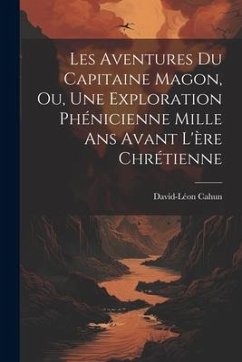 Les Aventures Du Capitaine Magon, Ou, Une Exploration Phénicienne Mille Ans Avant L'ère Chrétienne

David-Léon Cahun